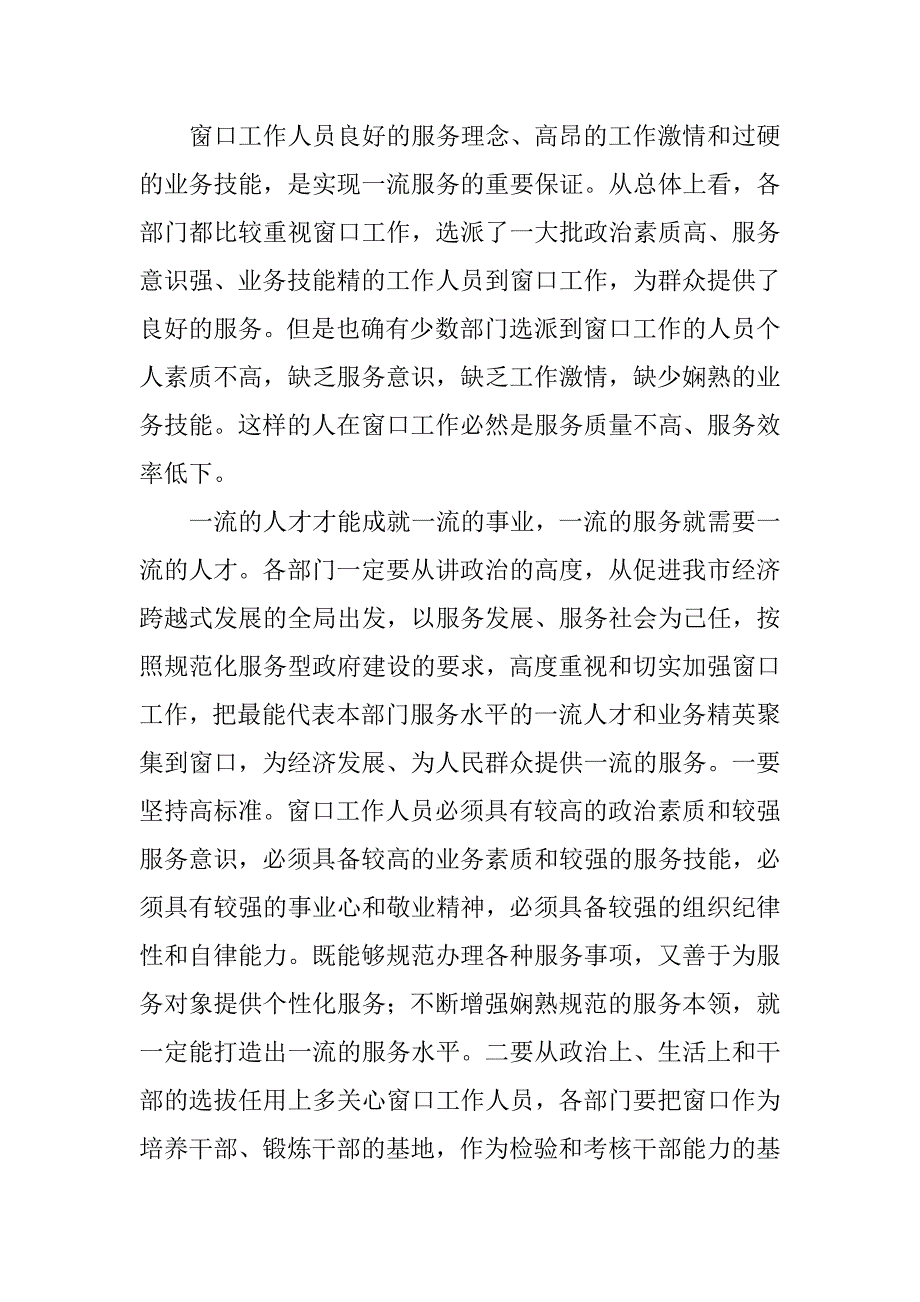 窗口工作人员良好的服务理念、高昂的工作激情和过硬的业务技能，是实现一流服务的重要保证。从总体上看，各部门都比较重视窗口工作，选派了一大批政治素质高、服务意识强、业务技能精的工作人员到窗口工作，为群众提供了良好的服务。但是也确有少数部门选派到窗口工作的人员个人素质不高，缺乏服务意识，缺乏工作激情，缺少娴熟的业务技能。这样的人在窗口工作必然是服务质量不高、服务效率低下。

一流的人才才能成就一流的事业，一流的服务就需要一流的人才。各部门一定要从讲政治的高度，从促进我市经济跨越式发展的全局出发，以服务发展、服务社会为己任，按照规范化服务型政府建设的要求，高度重视和切实加强窗口工作，把最能代表本部门服务水平的一流人才和业务精英聚集到窗口，为经济发展、为人民群众提供一流的服务。一要坚持高标准。窗口工作人员必须具有较高的政治素质和较强服务意识，必须具备较高的业务素质和较强的服务技能，必须具有较强的事业心和敬业精神，必须具备较强的组织纪律性和自律能力。既能够规范办理各种服务事项，又善于为服务对象提供个性化服务；不断增强娴熟规范的服务本领，就一定能打造出一流的服务水平。二要从政治上、生活上和干部的选拔任用上多关心窗口工作人员，各部门要把窗口作为培养干部、锻炼干部的基地，作为检验和考核干部能力的基